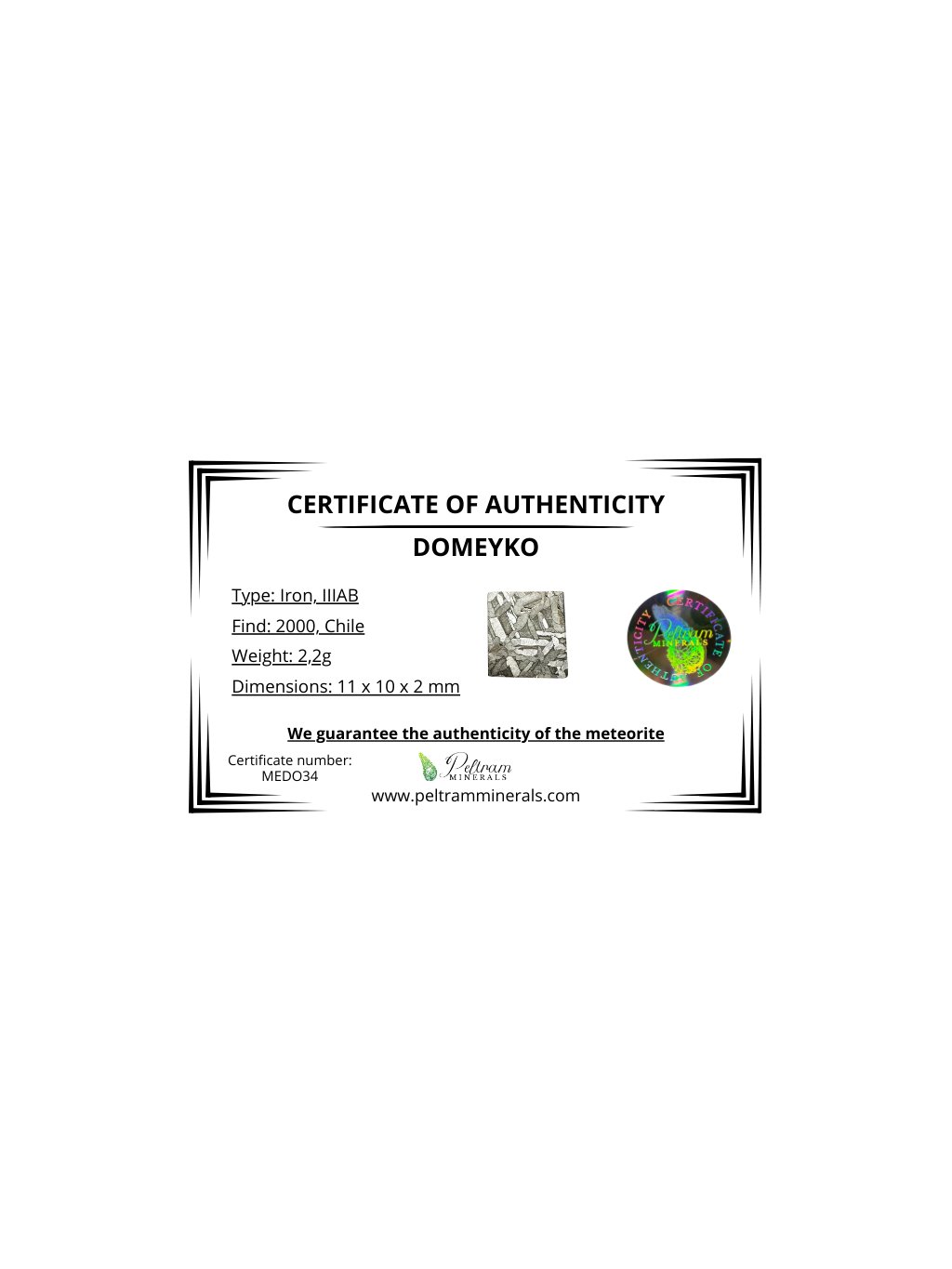 CERTIFICATE OF AUTHENTICITY

DOMEYKO

Type: Iron, IIIAB

Find: 2000, Chile

Weight: 2,2g

Dimensions: 11 x 10 x 2 mm

CERTIFICATE OF AUTHENTICITY
Peltram
MINERALS

We guarantee the authenticity of the meteorite

Certificate number:
MEDO34

Peltram
MINERALS

www.peltramminerals.com